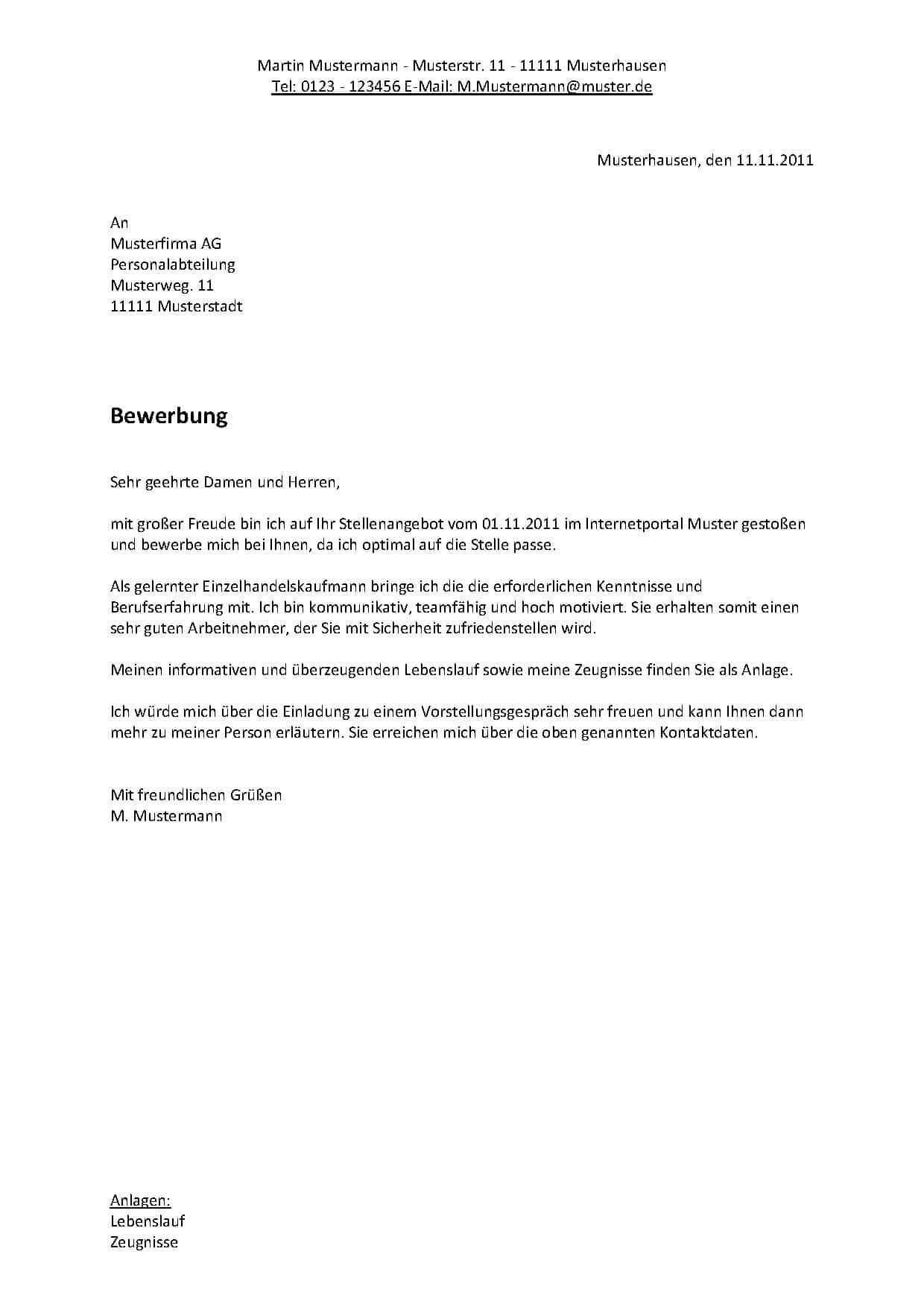 Martin Mustermann - Musterstr. 11 - 11111 Musterhausen
Tel: 0123 - 123456 E-Mail: M.Mustermann@muster.de

Musterhausen, den 11.11.2011

An
Musterfirma AG
Personalabteilung
Musterweg. 11
11111 Musterstadt

Bewerbung

Sehr geehrte Damen und Herren,

mit großer Freude bin ich auf Ihr Stellenangebot vom 01.11.2011 im Internetportal Muster gestoßen und bewerbe mich bei Ihnen, da ich optimal auf die Stelle passe.

Als gelernter Einzelhandelskaufmann bringe ich die die erforderlichen Kenntnisse und Berufserfahrung mit. Ich bin kommunikativ, teamfähig und hoch motiviert. Sie erhalten somit einen sehr guten Arbeitnehmer, der Sie mit Sicherheit zufriedenstellen wird.

Meinen informativen und überzeugenden Lebenslauf sowie meine Zeugnisse finden Sie als Anlage.

Ich würde mich über die Einladung zu einem Vorstellungsgespräch sehr freuen und kann Ihnen dann mehr zu meiner Person erläutern. Sie erreichen mich über die oben genannten Kontaktdaten.

Mit freundlichen Grüßen
M. Mustermann

Anlagen:
Lebenslauf
Zeugnisse